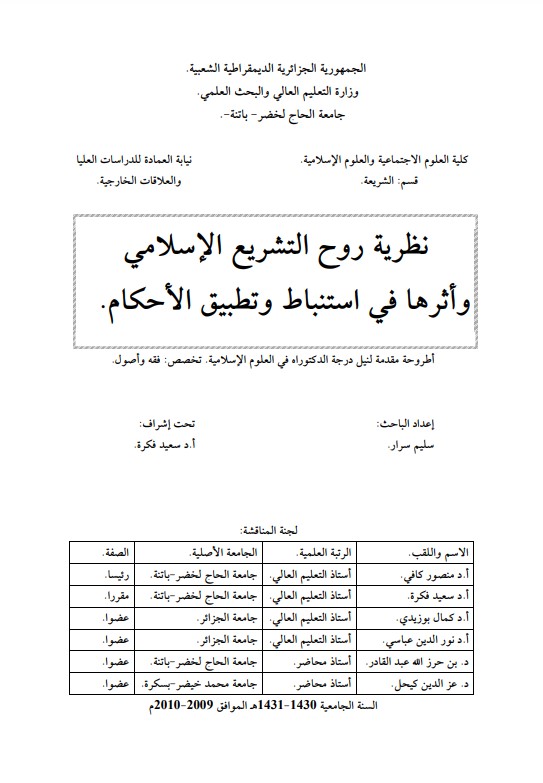 الجمهورية الجزائرية الديمقراطية الشعبية.
وزارة التعليم العالي والبحث العلمي.
جامعة الحاج لخضر- باتنة-.

كلية العلوم الاجتماعية والعلوم الإسلامية.
قسم: الشريعة.

نيابة العمادة للدراسات العليا
والعلاقات الخارجية.

نظرية روح التشريع الإسلامي
وأثرها في استنباط وتطبيق الأحكام.

أطروحة مقدمة لنيل درجة الدكتوراه في العلوم الإسلامية. تخصص: فقه وأصول.

إعداد الباحث:
سليم سرار.

تحت إشراف:
أ.د سعيد فكرة.

لجنة المناقشة:

| الاسم واللقب. | الرتبة العلمية. | الجامعة الأصلية. | الصفة. |
|---|---|---|---|
| أ.د منصور كافي. | أستاذ التعليم العالي. | جامعة الحاج لخضر-باتنة. | رئيسا. |
| أ.د سعيد فكرة. | أستاذ التعليم العالي. | جامعة الحاج لخضر-باتنة. | مقررا. |
| أ.د كمال بوزيدي. | أستاذ التعليم العالي. | جامعة الجزائر. | عضوا. |
| أ.د نور الدين عباسي. | أستاذ التعليم العالي. | جامعة الجزائر. | عضوا. |
| د. بن حرز الله عبد القادر. | أستاذ محاضر. | جامعة الحاج لخضر-باتنة. | عضوا. |
| د. عز الدين كيحل. | أستاذ محاضر. | جامعة محمد خيضر-بسكرة. | عضوا. |

السنة الجامعية 1430-1431هـ الموافق 2009-2010م